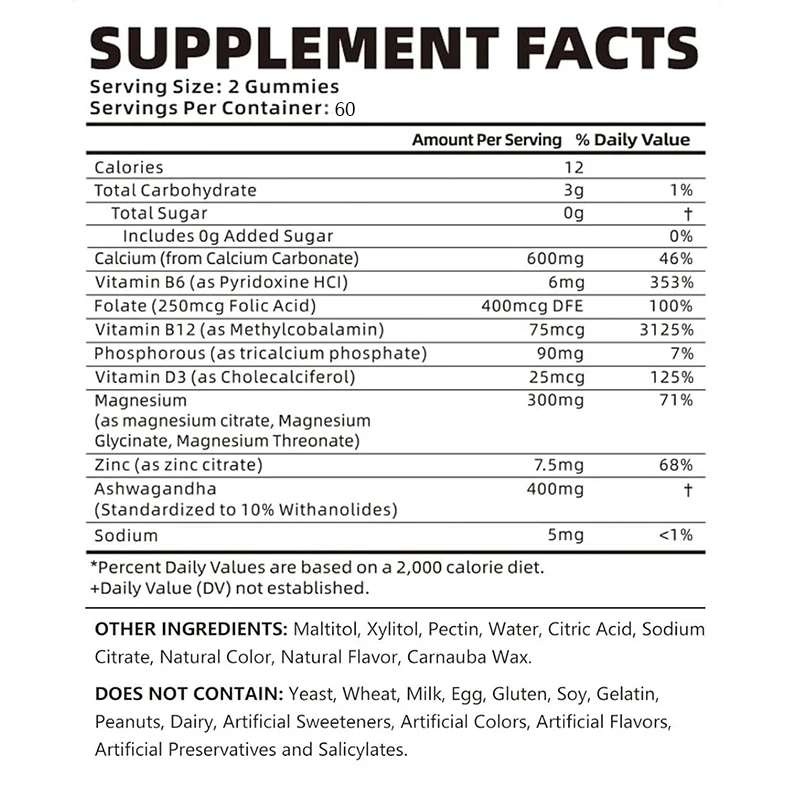 SUPPLEMENT FACTS
Serving Size: 2 Gummies
Servings Per Container: 60

| | Amount Per Serving | % Daily Value |
|---|---|---|
| Calories | 12 | |
| Total Carbohydrate | 3g | 1% |
| Total Sugar | 0g | † |
| Includes 0g Added Sugar | | 0% |
| Calcium (from Calcium Carbonate) | 600mg | 46% |
| Vitamin B6 (as Pyridoxine HCI) | 6mg | 353% |
| Folate (250mcg Folic Acid) | 400mcg DFE | 100% |
| Vitamin B12 (as Methylcobalamin) | 75mcg | 3125% |
| Phosphorous (as tricalcium phosphate) | 90mg | 7% |
| Vitamin D3 (as Cholecalciferol) | 25mcg | 125% |
| Magnesium (as magnesium citrate, Magnesium Glycinate, Magnesium Threonate) | 300mg | 71% |
| Zinc (as zinc citrate) | 7.5mg | 68% |
| Ashwagandha (Standardized to 10% Withanolides) | 400mg | † |
| Sodium | 5mg | <1% |

*Percent Daily Values are based on a 2,000 calorie diet.
+Daily Value (DV) not established.

OTHER INGREDIENTS: Maltitol, Xylitol, Pectin, Water, Citric Acid, Sodium Citrate, Natural Color, Natural Flavor, Carnauba Wax.

DOES NOT CONTAIN: Yeast, Wheat, Milk, Egg, Gluten, Soy, Gelatin, Peanuts, Dairy, Artificial Sweeteners, Artificial Colors, Artificial Flavors, Artificial Preservatives and Salicylates.